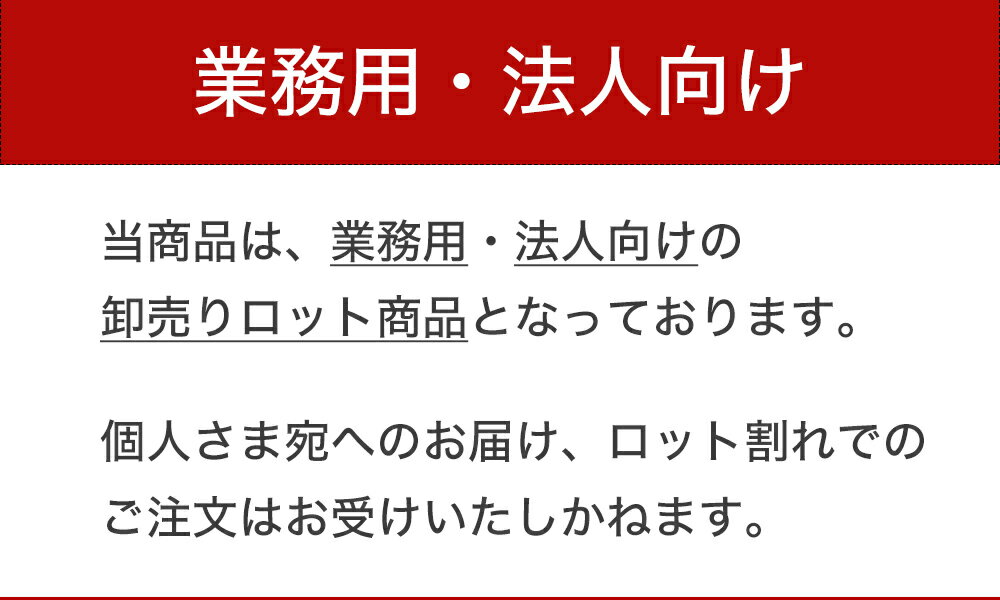 業務用・法人向け

当商品は、業務用・法人向けの卸売りロット商品となっております。

個人さま宛へのお届け、ロット割れでのご注文はお受けいたしかねます。